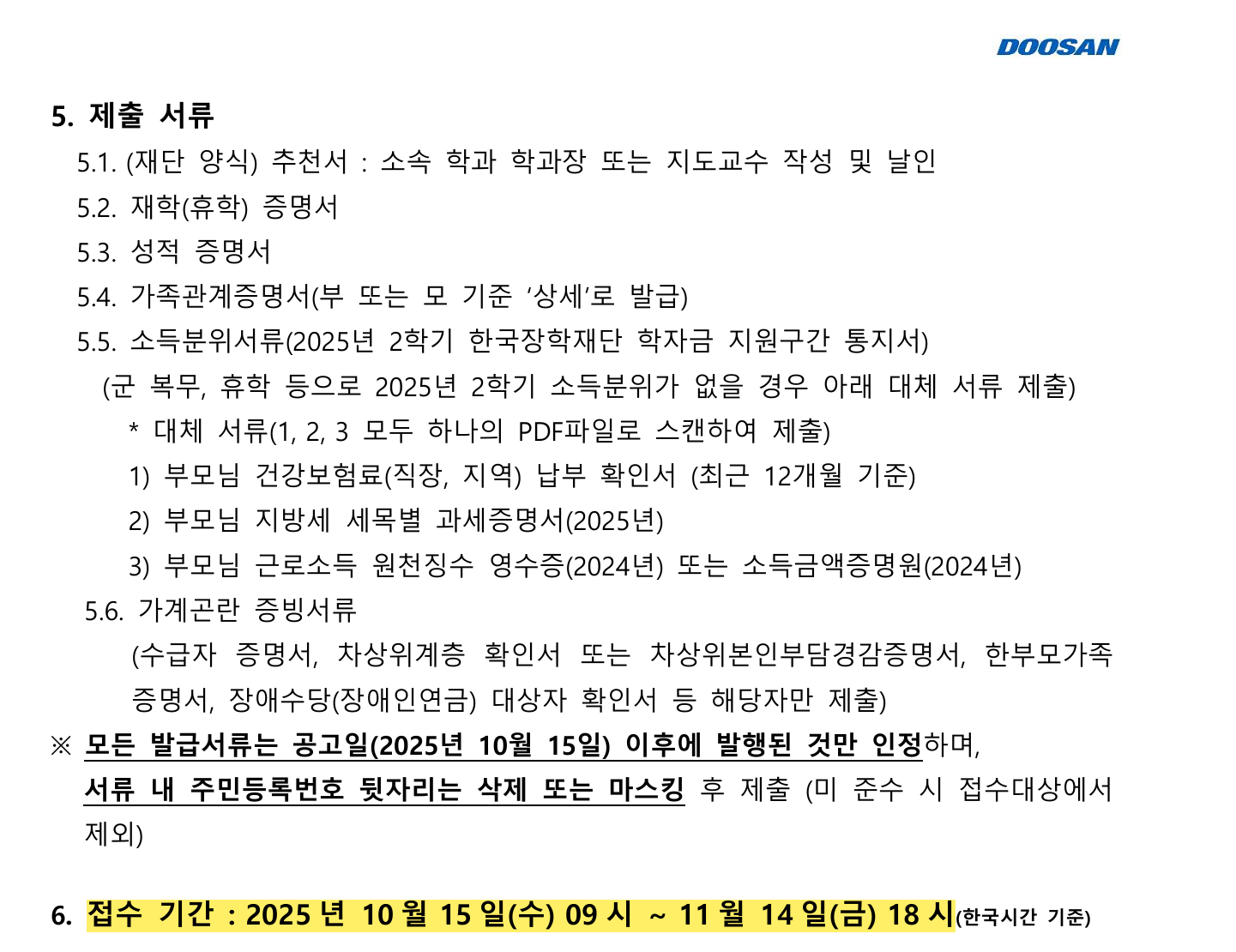 DOOSAN

5. 제출 서류

5.1. (재단 양식) 추천서 : 소속 학과 학과장 또는 지도교수 작성 및 날인

5.2. 재학(휴학) 증명서

5.3. 성적 증명서

5.4. 가족관계증명서(부 또는 모 기준 '상세'로 발급)

5.5. 소득분위서류(2025년 2학기 한국장학재단 학자금 지원구간 통지서)

(군 복무, 휴학 등으로 2025년 2학기 소득분위가 없을 경우 아래 대체 서류 제출)

* 대체 서류(1, 2, 3 모두 하나의 PDF파일로 스캔하여 제출)

1) 부모님 건강보험료(직장, 지역) 납부 확인서 (최근 12개월 기준)

2) 부모님 지방세 세목별 과세증명서(2025년)

3) 부모님 근로소득 원천징수 영수증(2024년) 또는 소득금액증명원(2024년)

5.6. 가계곤란 증빙서류

(수급자 증명서, 차상위계층 확인서 또는 차상위본인부담경감증명서, 한부모가족 증명서, 장애수당(장애인연금) 대상자 확인서 등 해당자만 제출)

※ 모든 발급서류는 공고일(2025년 10월 15일) 이후에 발행된 것만 인정하며, 서류 내 주민등록번호 뒷자리는 삭제 또는 마스킹 후 제출 (미 준수 시 접수대상에서 제외)

6. 접수 기간 : 2025 년 10 월 15 일(수) 09 시 ~ 11 월 14 일(금) 18 시(한국시간 기준)